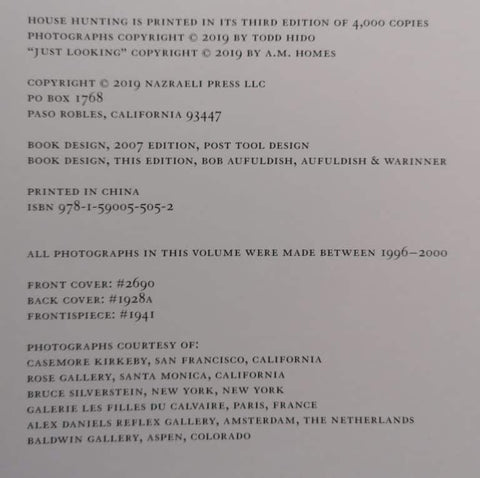 HOUSE HUNTING IS PRINTED IN ITS THIRD EDITION OF 4,000 COPIES
PHOTOGRAPHS COPYRIGHT © 2019 BY TODD HIDO
"JUST LOOKING" COPYRIGHT © 2019 BY A.M. HOMES

COPYRIGHT © 2019 NAZRAELI PRESS LLC
PO BOX 1768
PASO ROBLES, CALIFORNIA 93447

BOOK DESIGN, 2007 EDITION, POST TOOL DESIGN
BOOK DESIGN, THIS EDITION, BOB AUFULDISH, AUFULDISH & WARINNER

PRINTED IN CHINA
ISBN 978-1-59005-505-2

ALL PHOTOGRAPHS IN THIS VOLUME WERE MADE BETWEEN 1996–2000

FRONT COVER: #2690
BACK COVER: #1928A
FRONTISPIECE: #1941

PHOTOGRAPHS COURTESY OF:
CASEMORE KIRKEBY, SAN FRANCISCO, CALIFORNIA
ROSE GALLERY, SANTA MONICA, CALIFORNIA
BRUCE SILVERSTEIN, NEW YORK, NEW YORK
GALERIE LES FILLES DU CALVAIRE, PARIS, FRANCE
ALEX DANIELS REFLEX GALLERY, AMSTERDAM, THE NETHERLANDS
BALDWIN GALLERY, ASPEN, COLORADO